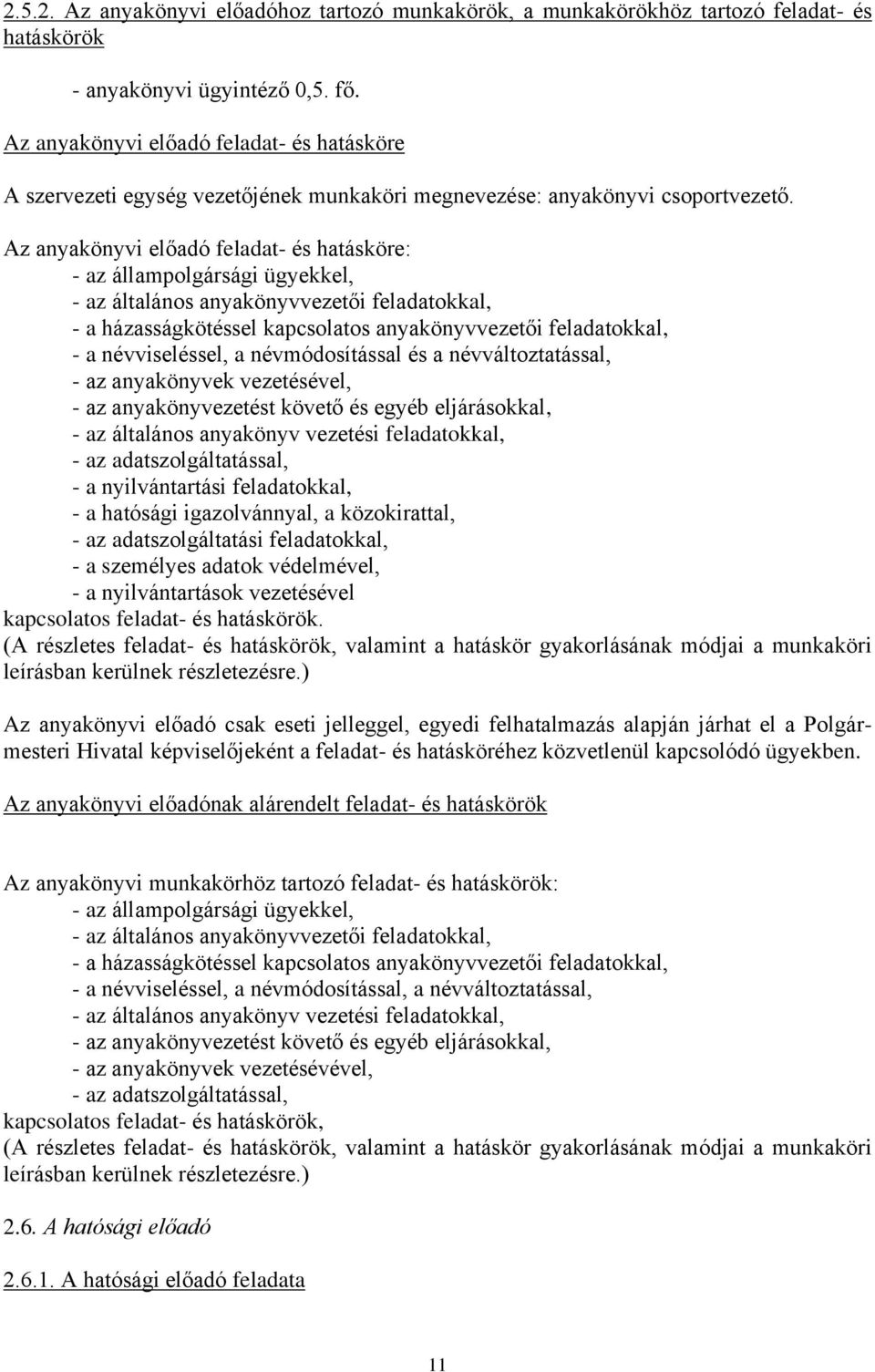 2.5.2. Az anyakönyvi előadóhoz tartozó munkakörök, a munkakörökhöz tartozó feladat- és hatáskörök

- anyakönyvi ügyintéző 0,5. fő.

Az anyakönyvi előadó feladat- és hatásköre

A szervezeti egység vezetőjének munkaköri megnevezése: anyakönyvi csoportvezető.

Az anyakönyvi előadó feladat- és hatásköre:
- az állampolgársági ügyekkel,
- az általános anyakönyvvezetői feladatokkal,
- a házasságkötéssel kapcsolatos anyakönyvvezetői feladatokkal,
- a névviseléssel, a névmódosítással és a névváltoztatással,
- az anyakönyvek vezetésével,
- az anyakönyvezetést követő és egyéb eljárásokkal,
- az általános anyakönyv vezetési feladatokkal,
- az adatszolgáltatással,
- a nyilvántartási feladatokkal,
- a hatósági igazolvánnyal, a közokirattal,
- az adatszolgáltatási feladatokkal,
- a személyes adatok védelmével,
- a nyilvántartások vezetésével
kapcsolatos feladat- és hatáskörök.
(A részletes feladat- és hatáskörök, valamint a hatáskör gyakorlásának módjai a munkaköri leírásban kerülnek részletezésre.)

Az anyakönyvi előadó csak eseti jelleggel, egyedi felhatalmazás alapján járhat el a Polgármesteri Hivatal képviselőjeként a feladat- és hatásköréhez közvetlenül kapcsolódó ügyekben.

Az anyakönyvi előadónak alárendelt feladat- és hatáskörök

Az anyakönyvi munkakörhöz tartozó feladat- és hatáskörök:
- az állampolgársági ügyekkel,
- az általános anyakönyvvezetői feladatokkal,
- a házasságkötéssel kapcsolatos anyakönyvvezetői feladatokkal,
- a névviseléssel, a névmódosítással, a névváltoztatással,
- az általános anyakönyv vezetési feladatokkal,
- az anyakönyvezetést követő és egyéb eljárásokkal,
- az anyakönyvek vezetésévével,
- az adatszolgáltatással,
kapcsolatos feladat- és hatáskörök,
(A részletes feladat- és hatáskörök, valamint a hatáskör gyakorlásának módjai a munkaköri leírásban kerülnek részletezésre.)

2.6. A hatósági előadó

2.6.1. A hatósági előadó feladata

11